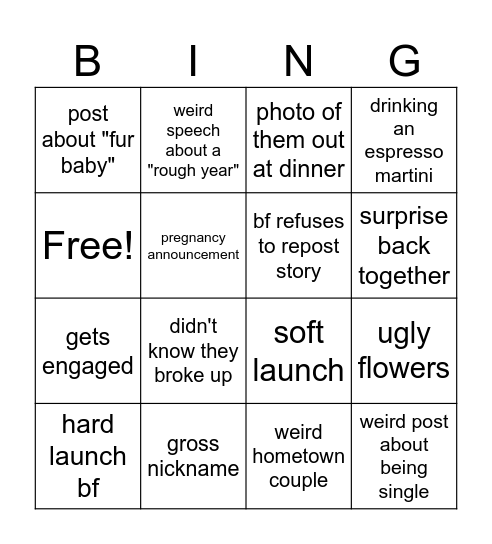 | B | I | N | G |
|---|---|---|---|
| post about "fur baby" | weird speech about a "rough year" | photo of them out at dinner | drinking an espresso martini |
| Free! | pregnancy announcement | bf refuses to repost story | surprise back together |
| gets engaged | didn't know they broke up | soft launch | ugly flowers |
| hard launch bf | gross nickname | weird hometown couple | weird post about being single |